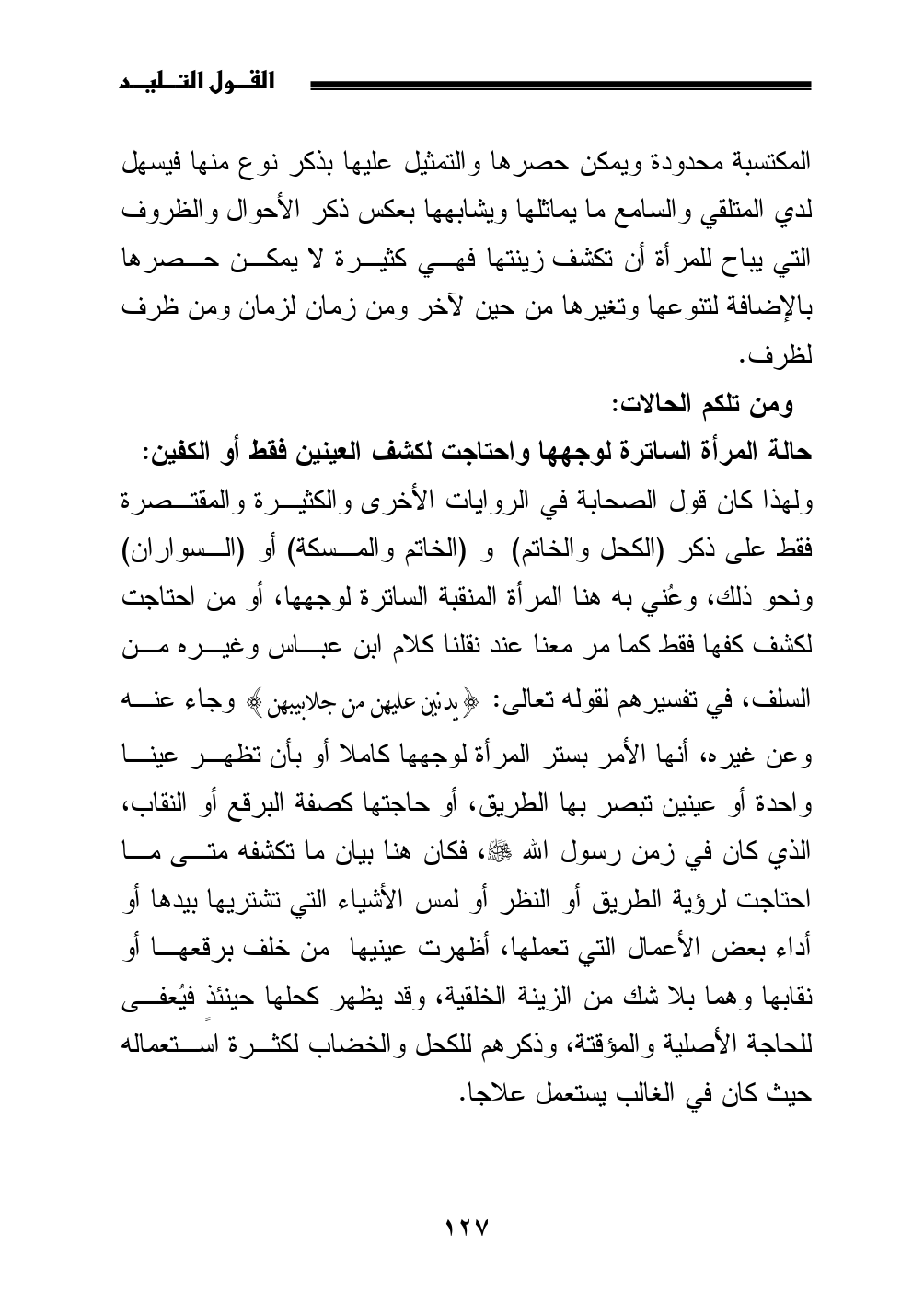 القول التليد

المكتسبة محدودة ويمكن حصرها والتمثيل عليها بذكر نوع منها فيسهل لدي المتلقي والسامع ما يماثلها ويشابهها بعكس ذكر الأحوال والظروف التي يباح للمرأة أن تكشف زينتها فهي كثيرة لا يمكن حصرها بالإضافة لتنوعها وتغيرها من حين لآخر ومن زمان لزمان ومن ظرف لظرف.

ومن تلكم الحالات:

حالة المرأة الساترة لوجهها واحتاجت لكشف العينين فقط أو الكفين:

ولهذا كان قول الصحابة في الروايات الأخرى والكثيرة والمقتصرة فقط على ذكر (الكحل والخاتم) و (الخاتم والمسكة) أو (السواران) ونحو ذلك، وعُني به هنا المرأة المنقبة الساترة لوجهها، أو من احتاجت لكشف كفها فقط كما مر معنا عند نقلنا كلام ابن عباس وغيره من السلف، في تفسيرهم لقوله تعالى: ﴿يدنين عليهن من جلابيبهن﴾ وجاء عنه وعن غيره، أنها الأمر بستر المرأة لوجهها كاملا أو بأن تظهر عينا واحدة أو عينين تبصر بها الطريق، أو حاجتها كصفة البرقع أو النقاب، الذي كان في زمن رسول الله ﷺ، فكان هنا بيان ما تكشفه متى ما احتاجت لرؤية الطريق أو النظر أو لمس الأشياء التي تشتريها بيدها أو أداء بعض الأعمال التي تعملها، أظهرت عينيها من خلف برقعها أو نقابها وهما بلا شك من الزينة الخلقية، وقد يظهر كحلها حينئذٍ فيُعفى للحاجة الأصلية والمؤقتة، وذكرهم للكحل والخضاب لكثرة استعماله حيث كان في الغالب يستعمل علاجا.

١٢٧